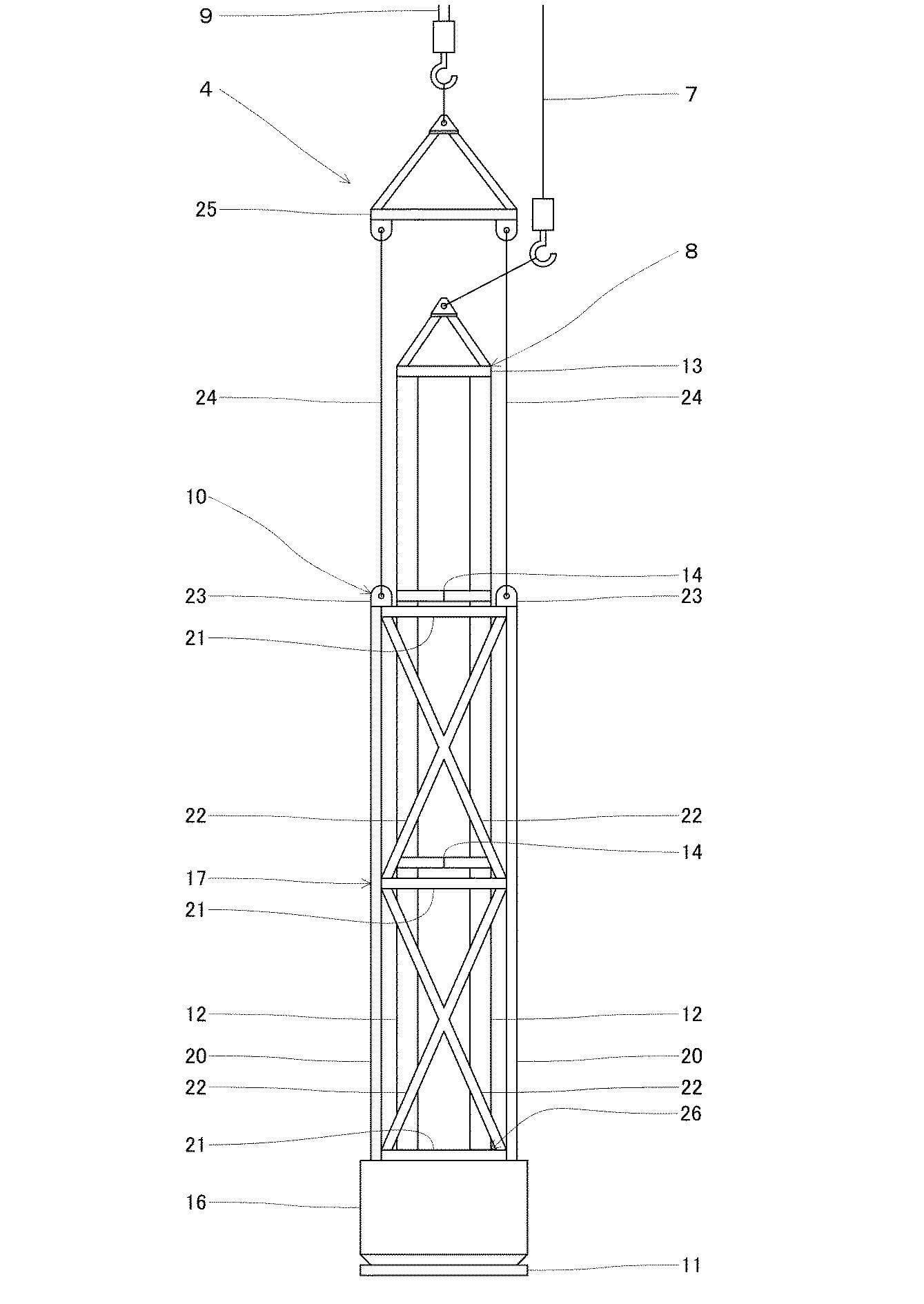 9
4
7
25
8
13
24
24
10
14
23
23
21
22
22
14
17
21
12
12
20
20
22
22
26
21
16
11